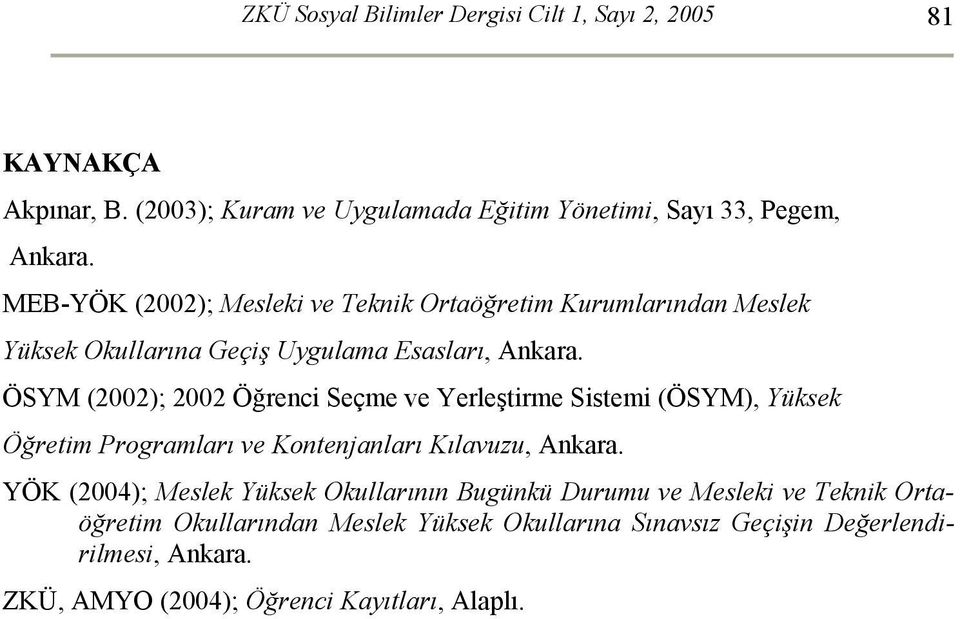 ZKÜ Sosyal Bilimler Dergisi Cilt 1, Sayı 2, 2005 81

KAYNAKÇA

Akpınar, B. (2003); Kuram ve Uygulamada Eğitim Yönetimi, Sayı 33, Pegem, Ankara.

MEB-YÖK (2002); Mesleki ve Teknik Ortaöğretim Kurumlarından Meslek Yüksek Okullarına Geçiş Uygulama Esasları, Ankara.

ÖSYM (2002); 2002 Öğrenci Seçme ve Yerleştirme Sistemi (ÖSYM), Yüksek Öğretim Programları ve Kontenjanları Kılavuzu, Ankara.

YÖK (2004); Meslek Yüksek Okullarının Bugünkü Durumu ve Mesleki ve Teknik Ortaöğretim Okullarından Meslek Yüksek Okullarına Sınavsız Geçişin Değerlendirilmesi, Ankara.

ZKÜ, AMYO (2004); Öğrenci Kayıtları, Alaplı.